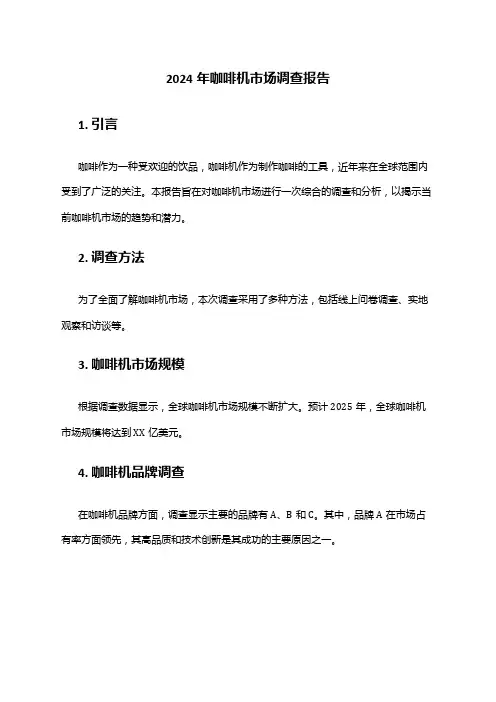 2024 年咖啡机市场调查报告

1. 引言

咖啡作为一种受欢迎的饮品，咖啡机作为制作咖啡的工具，近年来在全球范围内受到了广泛的关注。本报告旨在对咖啡机市场进行一次综合的调查和分析，以揭示当前咖啡机市场的趋势和潜力。

2. 调查方法

为了全面了解咖啡机市场，本次调查采用了多种方法，包括线上问卷调查、实地观察和访谈等。

3. 咖啡机市场规模

根据调查数据显示，全球咖啡机市场规模不断扩大。预计 2025 年，全球咖啡机市场规模将达到 XX 亿美元。

4. 咖啡机品牌调查

在咖啡机品牌方面，调查显示主要的品牌有 A、B 和 C。其中，品牌 A 在市场占有率方面领先，其高品质和技术创新是其成功的主要原因之一。